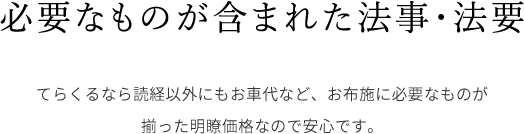 必要なものが含まれた法事・法要

てらくるなら読経以外にもお車代など、お布施に必要なものが揃った明瞭価格なので安心です。